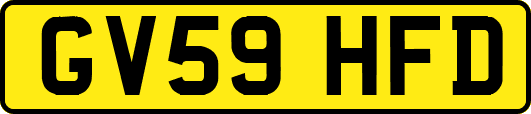 GV59 HFD